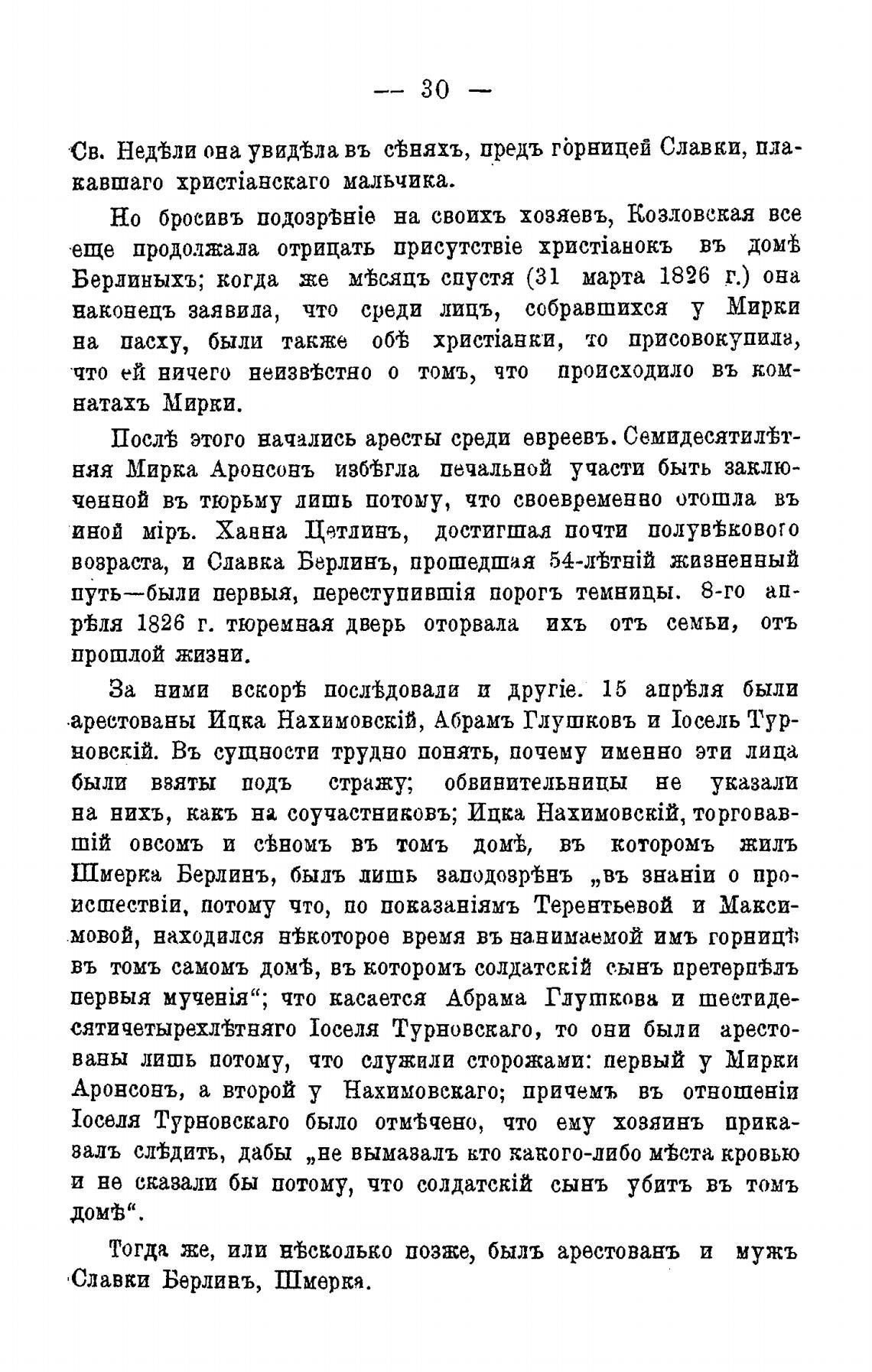 — 30 —

Св. Недѣли она увидѣла въ сѣняхъ, предъ горницей Славки, плакавшаго христіанскаго мальчика.

Но бросивъ подозрѣніе на своихъ хозяевъ, Козловская все еще продолжала отрицать присутствіе христіанокъ въ домѣ Берлиныхъ; когда же мѣсяцъ спустя (31 марта 1826 г.) она наконецъ заявила, что среди лицъ, собравшихся у Мирки на пасху, были также обѣ христіанки, то присовокупила, что ей ничего неизвѣстно о томъ, что происходило въ комнатахъ Мирки.

Послѣ этого начались аресты среди евреевъ. Семидесятилѣтняя Мирка Аронсонъ избѣгла печальной участи быть заключенной въ тюрьму лишь потому, что своевременно отошла въ иной міръ. Ханна Цетлинъ, достигшая почти полувѣкового возраста, и Славка Берлинъ, прошедшая 54-лѣтній жизненный путь—были первыя, переступившія порогъ темницы. 8-го апрѣля 1826 г. тюремная дверь оторвала ихъ отъ семьи, отъ прошлой жизни.

За ними вскорѣ послѣдовали и другіе. 15 апрѣля были арестованы Ицка Нахимовскій, Абрамъ Глушковъ и Іосель Турновскій. Въ сущности трудно понять, почему именно эти лица были взяты подъ стражу; обвинительницы не указали на нихъ, какъ на соучастниковъ; Ицка Нахимовскій, торговавшій овсомъ и сѣномъ въ томъ домѣ, въ которомъ жилъ Шмерка Берлинъ, былъ лишь заподозрѣнъ „въ знаніи о происшествіи, потому что, по показаніямъ Терентьевой и Максимовой, находился нѣкоторое время въ нанимаемой имъ горницѣ въ томъ самомъ домѣ, въ которомъ солдатскій сынъ претерпѣлъ первыя мученія“; что касается Абрама Глушкова и шестидесятичетырехлѣтняго Іоселя Турновскаго, то они были арестованы лишь потому, что служили сторожами: первый у Мирки Аронсонъ, а второй у Нахимовскаго; причемъ въ отношеніи Іоселя Турновскаго было отмѣчено, что ему хозяинъ приказалъ слѣдить, дабы „не вымазалъ кто какого-либо мѣста кровью и не сказали бы потому, что солдатскій сынъ убитъ въ томъ домѣ“.

Тогда же, или нѣсколько позже, былъ арестованъ и мужъ Славки Берлинъ, Шмерка.